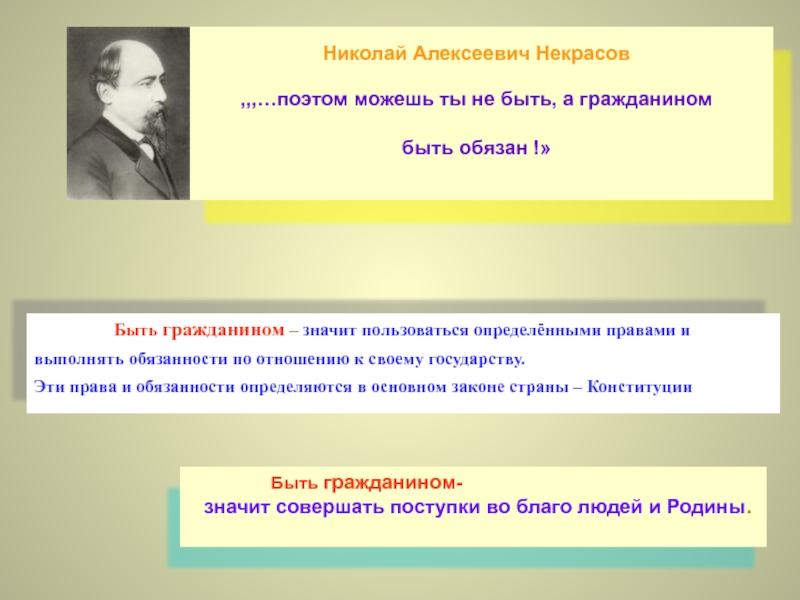 Николай Алексеевич Некрасов

,,,…поэтом можешь ты не быть, а гражданином

быть обязан !»

Быть гражданином – значит пользоваться определёнными правами и выполнять обязанности по отношению к своему государству.
Эти права и обязанности определяются в основном законе страны – Конституции

Быть гражданином-
значит совершать поступки во благо людей и Родины.